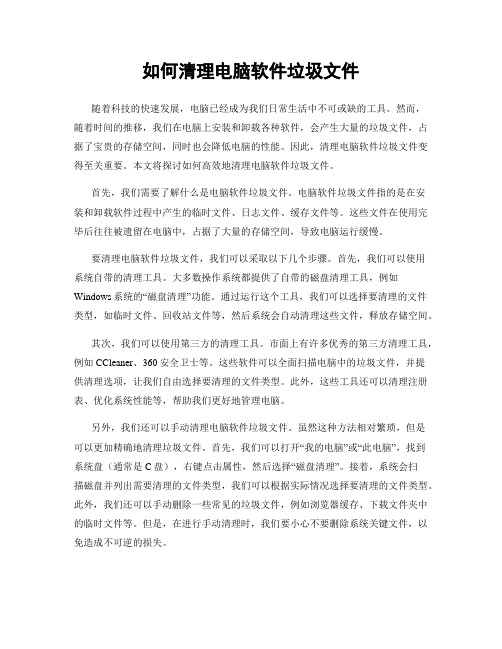 如何清理电脑软件垃圾文件

随着科技的快速发展，电脑已经成为我们日常生活中不可或缺的工具。然而，随着时间的推移，我们在电脑上安装和卸载各种软件，会产生大量的垃圾文件，占据了宝贵的存储空间，同时也会降低电脑的性能。因此，清理电脑软件垃圾文件变得至关重要。本文将探讨如何高效地清理电脑软件垃圾文件。

首先，我们需要了解什么是电脑软件垃圾文件。电脑软件垃圾文件指的是在安装和卸载软件过程中产生的临时文件、日志文件、缓存文件等。这些文件在使用完毕后往往被遗留在电脑中，占据了大量的存储空间，导致电脑运行缓慢。

要清理电脑软件垃圾文件，我们可以采取以下几个步骤。首先，我们可以使用系统自带的清理工具。大多数操作系统都提供了自带的磁盘清理工具，例如Windows系统的“磁盘清理”功能。通过运行这个工具，我们可以选择要清理的文件类型，如临时文件、回收站文件等，然后系统会自动清理这些文件，释放存储空间。

其次，我们可以使用第三方的清理工具。市面上有许多优秀的第三方清理工具，例如CCleaner、360安全卫士等。这些软件可以全面扫描电脑中的垃圾文件，并提供清理选项，让我们自由选择要清理的文件类型。此外，这些工具还可以清理注册表、优化系统性能等，帮助我们更好地管理电脑。

另外，我们还可以手动清理电脑软件垃圾文件。虽然这种方法相对繁琐，但是可以更加精确地清理垃圾文件。首先，我们可以打开“我的电脑”或“此电脑”，找到系统盘（通常是C盘），右键点击属性，然后选择“磁盘清理”。接着，系统会扫描磁盘并列出需要清理的文件类型，我们可以根据实际情况选择要清理的文件类型。此外，我们还可以手动删除一些常见的垃圾文件，例如浏览器缓存、下载文件夹中的临时文件等。但是，在进行手动清理时，我们要小心不要删除系统关键文件，以免造成不可逆的损失。